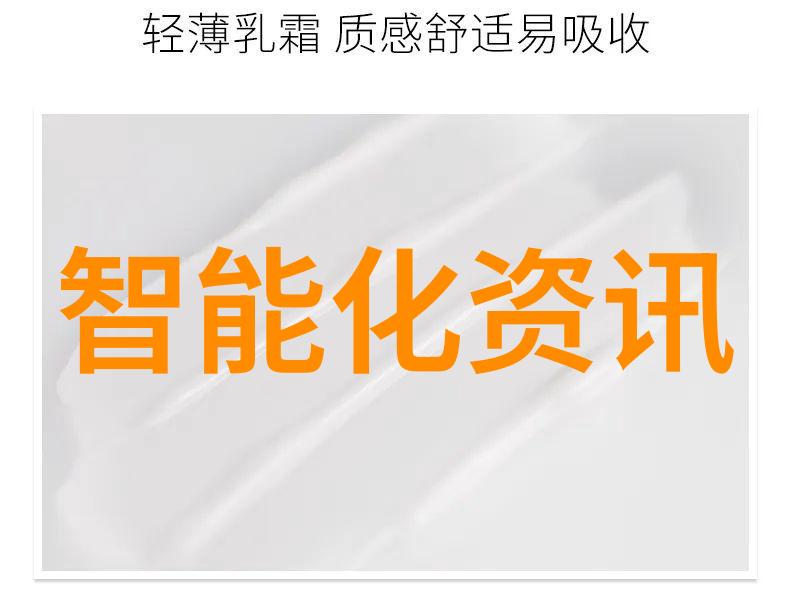 轻薄乳霜 质感舒适易吸收

智能化资讯